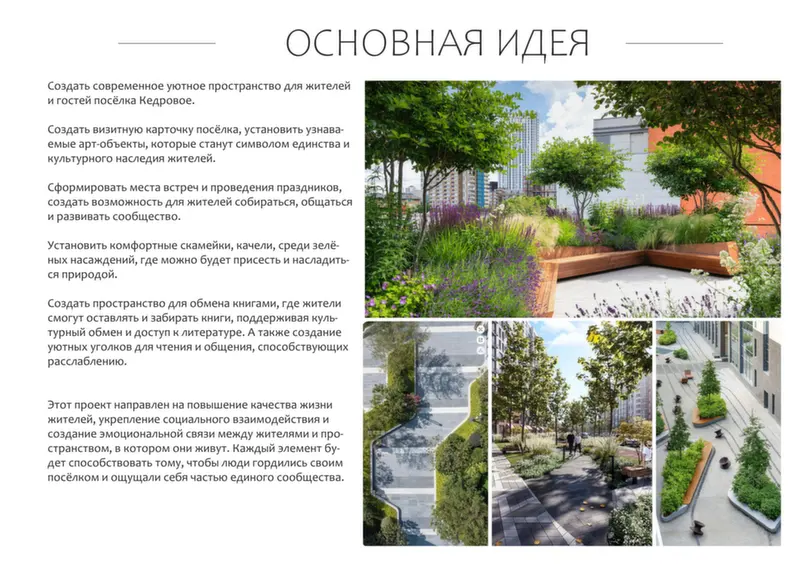 ОСНОВНАЯ ИДЕЯ

Создать современное уютное пространство для жителей и гостей посёлка Кедровое.

Создать визитную карточку посёлка, установить узнаваемые арт-объекты, которые станут символом единства и культурного наследия жителей.

Сформировать места встреч и проведения праздников, создать возможность для жителей собираться, общаться и развивать сообщество.

Установить комфортные скамейки, качели, среди зелёных насаждений, где можно будет присесть и насладиться природой.

Создать пространство для обмена книгами, где жители смогут оставлять и забирать книги, поддерживая культурный обмен и доступ к литературе. А также создание уютных уголков для чтения и общения, способствующих расслаблению.

Этот проект направлен на повышение качества жизни жителей, укрепление социального взаимодействия и создание эмоциональной связи между жителями и пространством, в котором они живут. Каждый элемент будет способствовать тому, чтобы люди гордились своим посёлком и ощущали себя частью единого сообщества.